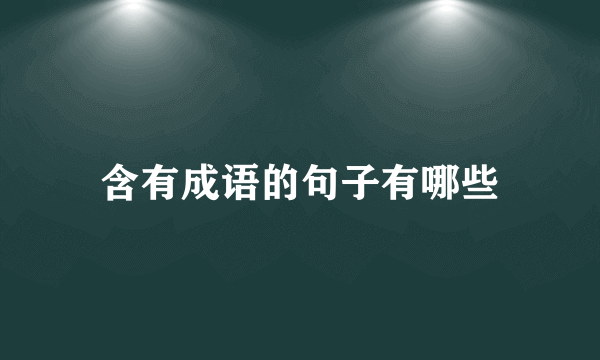 含有成语的句子有哪些